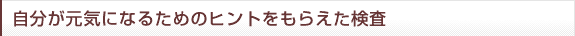 自分が元気になるためのヒントをもらえた検査